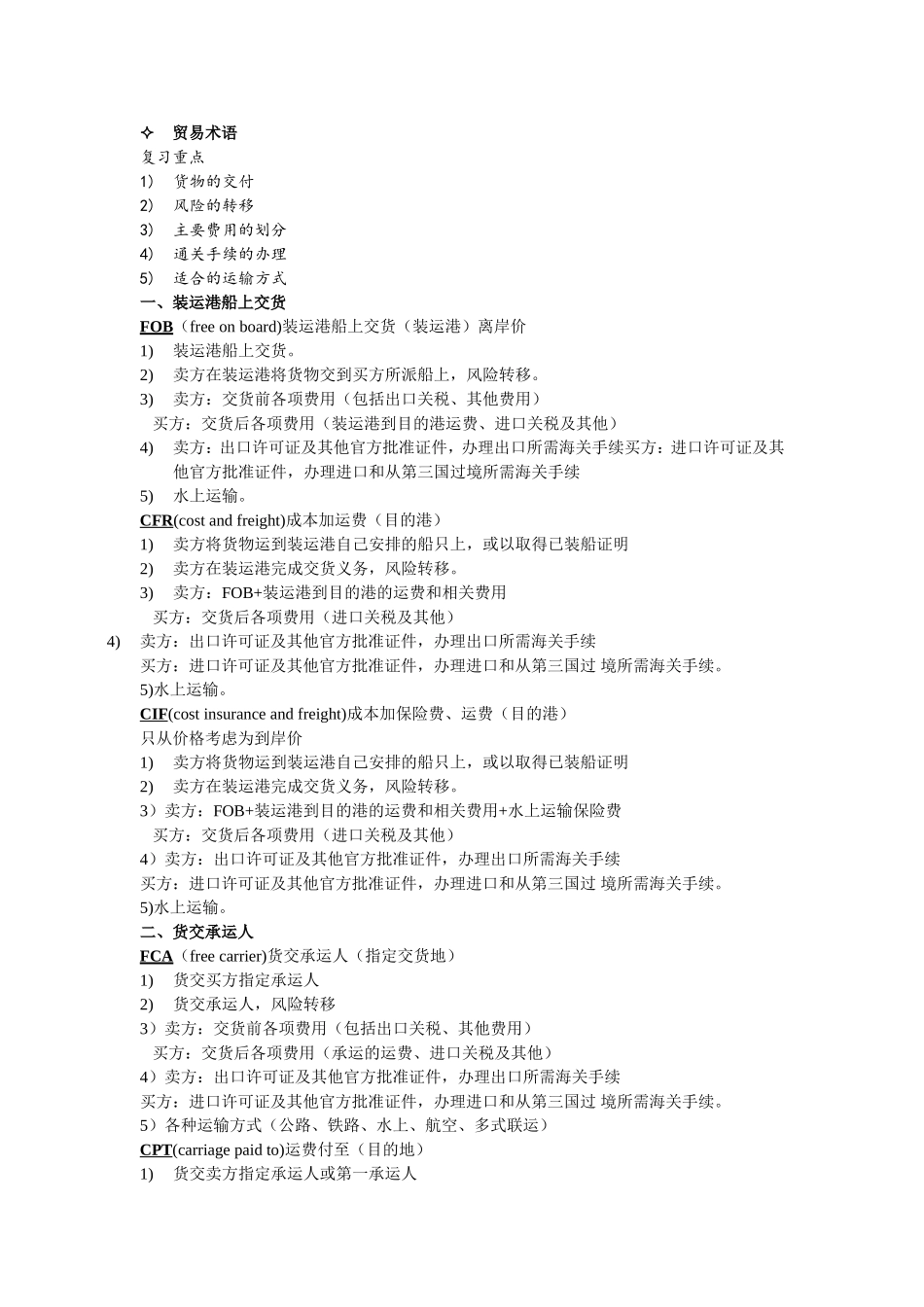 ✧ 贸易术语
复习重点
1) 货物的交付
2) 风险的转移
3) 主要费用的划分
4) 通关手续的办理
5) 适合的运输方式
一、装运港船上交货
FOB（free on board)装运港船上交货（装运港）离岸价
1) 装运港船上交货。
2) 卖方在装运港将货物交到买方所派船上，风险转移。
3) 卖方：交货前各项费用（包括出口关税、其他费用）
买方：交货后各项费用（装运港到目的港运费、进口关税及其他）
4) 卖方：出口许可证及其他官方批准证件，办理出口所需海关手续买方：进口许可证及其他官方批准证件，办理进口和从第三国过境所需海关手续
5) 水上运输。
CFR(cost and freight)成本加运费（目的港）
1) 卖方将货物运到装运港自己安排的船只上，或以取得已装船证明
2) 卖方在装运港完成交货义务，风险转移。
3) 卖方：FOB+装运港到目的港的运费和相关费用
买方：交货后各项费用（进口关税及其他）
4) 卖方：出口许可证及其他官方批准证件，办理出口所需海关手续
买方：进口许可证及其他官方批准证件，办理进口和从第三国过 境所需海关手续。
5)水上运输。
CIF(cost insurance and freight)成本加保险费、运费（目的港）
只从价格考虑为到岸价
1) 卖方将货物运到装运港自己安排的船只上，或以取得已装船证明
2) 卖方在装运港完成交货义务，风险转移。
3）卖方：FOB+装运港到目的港的运费和相关费用+水上运输保险费
买方：交货后各项费用（进口关税及其他）
4）卖方：出口许可证及其他官方批准证件，办理出口所需海关手续
买方：进口许可证及其他官方批准证件，办理进口和从第三国过 境所需海关手续。
5)水上运输。
二、货交承运人
FCA（free carrier)货交承运人（指定交货地）
1) 货交买方指定承运人
2) 货交承运人，风险转移
3）卖方：交货前各项费用（包括出口关税、其他费用）
买方：交货后各项费用（承运的运费、进口关税及其他）
4）卖方：出口许可证及其他官方批准证件，办理出口所需海关手续
买方：进口许可证及其他官方批准证件，办理进口和从第三国过 境所需海关手续。
5）各种运输方式（公路、铁路、水上、航空、多式联运）
CPT(carriage paid to)运费付至（目的地）
1) 货交卖方指定承运人或第一承运人